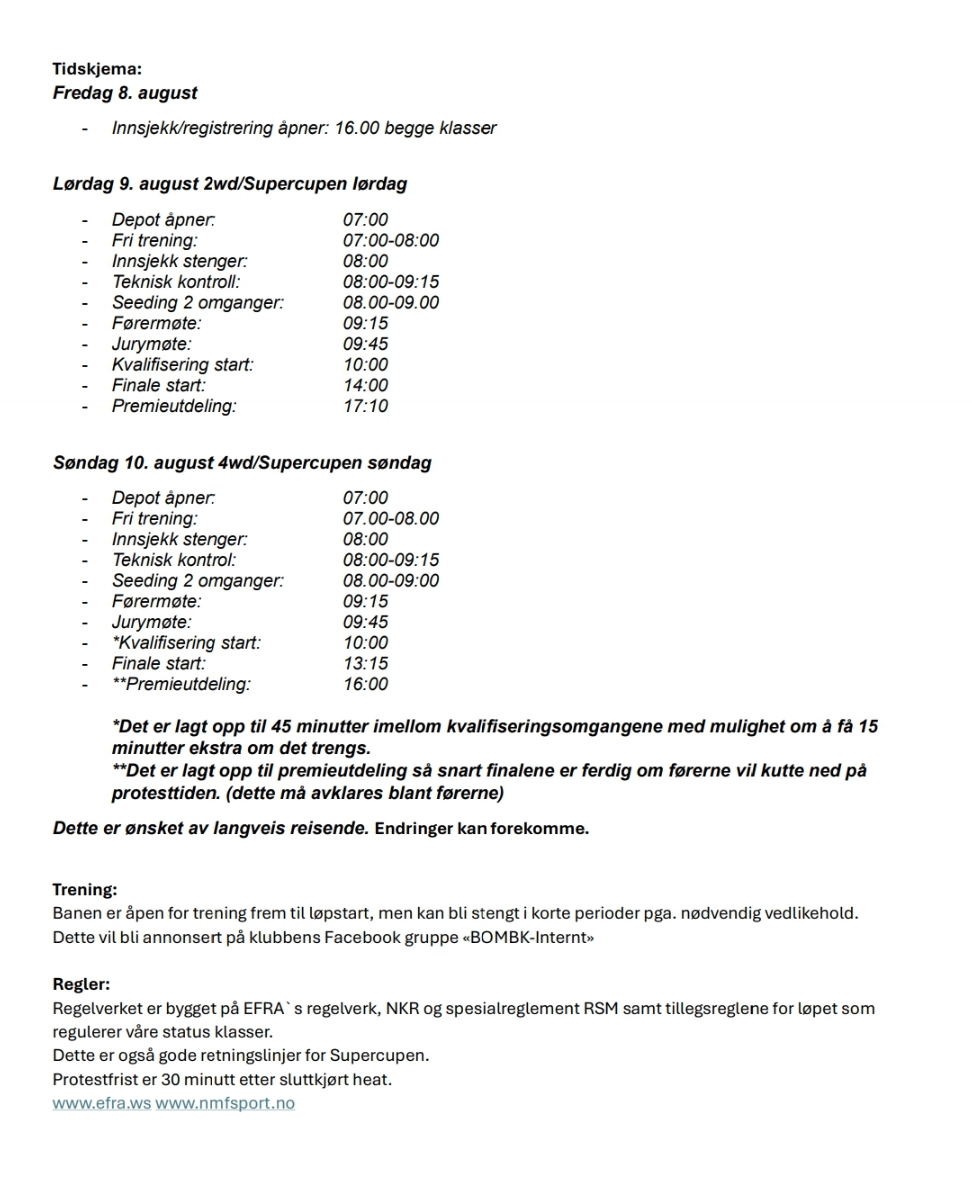 Tidskjema:
Fredag 8. august

- Innsjekk/registrering åpner: 16.00 begge klasser

Lørdag 9. august 2wd/Supercupen lørdag

- Depot åpner: 07:00
- Fri trening: 07:00-08:00
- Innsjekk stenger: 08:00
- Teknisk kontroll: 08:00-09:15
- Seeding 2 omganger: 08.00-09.00
- Førermøte: 09:15
- Jurymøte: 09:45
- Kvalifisering start: 10:00
- Finale start: 14:00
- Premieutdeling: 17:10

Søndag 10. august 4wd/Supercupen søndag

- Depot åpner: 07:00
- Fri trening: 07.00-08.00
- Innsjekk stenger: 08:00
- Teknisk kontrol: 08:00-09:15
- Seeding 2 omganger: 08.00-09:00
- Førermøte: 09:15
- Jurymøte: 09:45
- *Kvalifisering start: 10:00
- Finale start: 13:15
- **Premieutdeling: 16:00

*Det er lagt opp til 45 minutter imellom kvalifiseringsomgangene med mulighet om å få 15 minutter ekstra om det trengs.
**Det er lagt opp til premieutdeling så snart finalene er ferdig om førerne vil kutte ned på protesttiden. (dette må avklares blant førerne)

Dette er ønsket av langveis reisende. Endringer kan forekomme.

Trening:
Banen er åpen for trening frem til løpstart, men kan bli stengt i korte perioder pga. nødvendig vedlikehold. Dette vil bli annonsert på klubbens Facebook gruppe «BOMBK-Internt»

Regler:
Regelverket er bygget på EFRA` s regelverk, NKR og spesialreglement RSM samt tillegsreglene for løpet som regulerer våre status klasser.
Dette er også gode retningslinjer for Supercupen.
Protestfrist er 30 minutt etter sluttkjørt heat.
www.efra.ws www.nmfsport.no